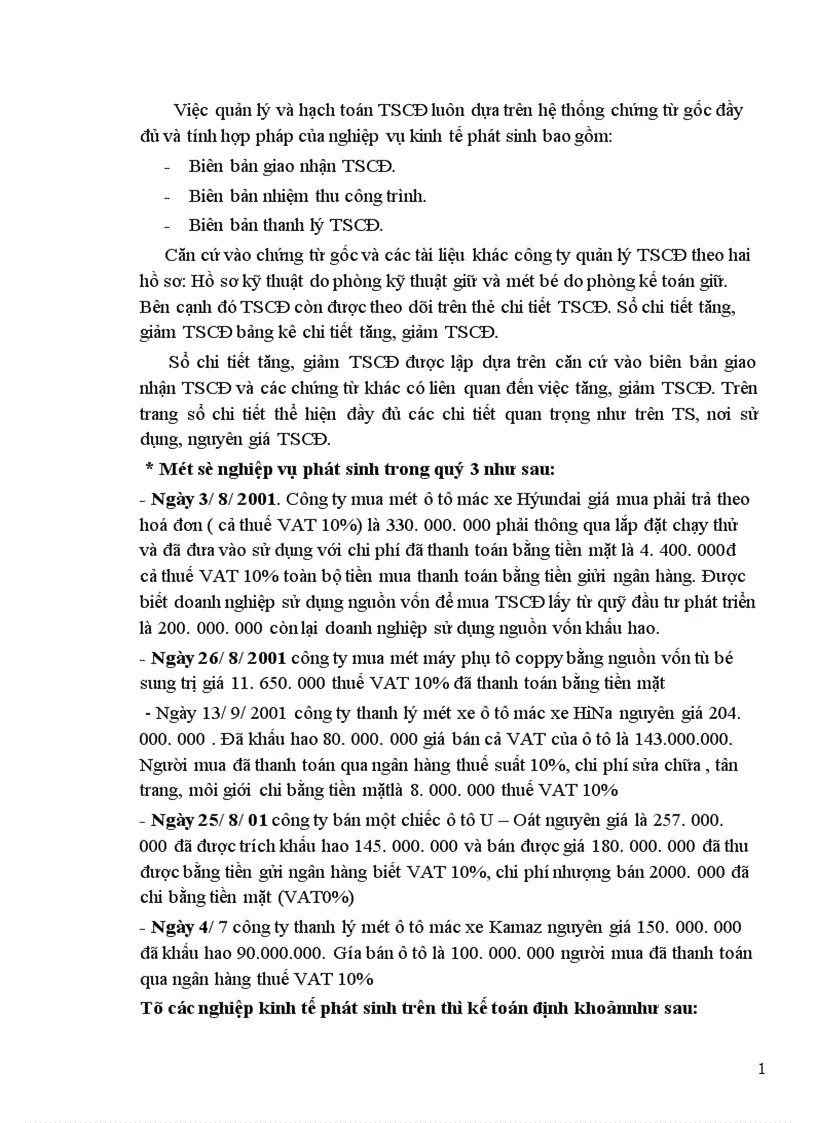 Việc quản lý và hạch toán TSCĐ luôn dựa trên hệ thống chứng từ gốc đầy đủ và tính hợp pháp của nghiệp vụ kinh tế phát sinh bao gồm:

- Biên bản giao nhận TSCĐ.
- Biên bản nhiệm thu công trình.
- Biên bản thanh lý TSCĐ.

Căn cứ vào chứng từ gốc và các tài liệu khác công ty quản lý TSCĐ theo hai hồ sơ: Hồ sơ kỹ thuật do phòng kỹ thuật giữ và mét bé do phòng kế toán giữ. Bên cạnh đó TSCĐ còn được theo dõi trên thẻ chi tiết TSCĐ. Sổ chi tiết tăng, giảm TSCĐ bảng kê chi tiết tăng, giảm TSCĐ.

Sổ chi tiết tăng, giảm TSCĐ được lập dựa trên căn cứ vào biên bản giao nhận TSCĐ và các chứng từ khác có liên quan đến việc tăng, giảm TSCĐ. Trên trang sổ chi tiết thể hiện đầy đủ các chi tiết quan trọng như trên TS, nơi sử dụng, nguyên giá TSCĐ.

* Mét sè nghiệp vụ phát sinh trong quý 3 như sau:

- Ngày 3/ 8/ 2001. Công ty mua mét ô tô mác xe Hyundai giá mua phải trả theo hoá đơn ( cả thuế VAT 10%) là 330. 000. 000 phải thông qua lắp đặt chạy thử và đã đưa vào sử dụng với chi phí đã thanh toán bằng tiền mặt là 4. 400. 000đ cả thuế VAT 10% toàn bộ tiền mua thanh toán bằng tiền gửi ngân hàng. Được biết doanh nghiệp sử dụng nguồn vốn để mua TSCĐ lấy từ quỹ đầu tư phát triển là 200. 000. 000 còn lại doanh nghiệp sử dụng nguồn vốn khấu hao.

- Ngày 26/ 8/ 2001 công ty mua mét máy phụ tô coppy bằng nguồn vốn tù bé sung trị giá 11. 650. 000 thuế VAT 10% đã thanh toán bằng tiền mặt

- Ngày 13/ 9/ 2001 công ty thanh lý mét xe ô tô mác xe HiNa nguyên giá 204. 000. 000 . Đã khấu hao 80. 000. 000 giá bán cả VAT của ô tô là 143.000.000. Người mua đã thanh toán qua ngân hàng thuế suất 10%, chi phí sửa chữa , tân trang, môi giới chi bằng tiền mặtlà 8. 000. 000 thuế VAT 10%

- Ngày 25/ 8/ 01 công ty bán một chiếc ô tô U – Oát nguyên giá là 257. 000. 000 đã được trích khấu hao 145. 000. 000 và bán được giá 180. 000. 000 đã thu được bằng tiền gửi ngân hàng biết VAT 10%, chi phí nhượng bán 2000. 000 đã chi bằng tiền mặt (VAT0%)

- Ngày 4/ 7 công ty thanh lý mét ô tô mác xe Kamaz nguyên giá 150. 000. 000 đã khấu hao 90.000.000. Gía bán ô tô là 100. 000. 000 người mua đã thanh toán qua ngân hàng thuế VAT 10%

Tõ các nghiệp kinh tế phát sinh trên thì kế toán định khoảnnhư sau:

1